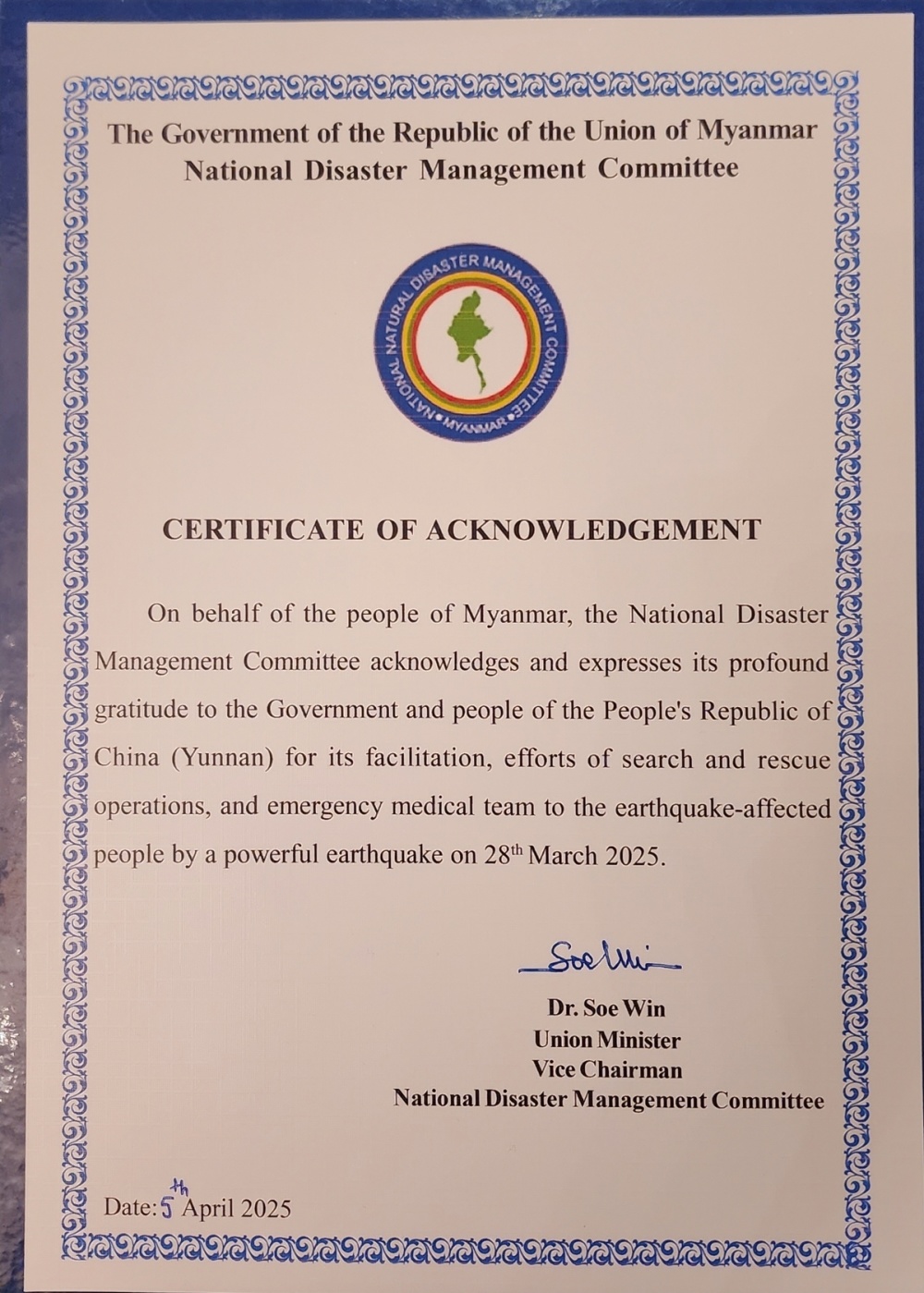 The Government of the Republic of the Union of Myanmar
National Disaster Management Committee

NATIONAL NATURAL DISASTER MANAGEMENT COMMITTEE • MYANMAR •

CERTIFICATE OF ACKNOWLEDGEMENT

On behalf of the people of Myanmar, the National Disaster Management Committee acknowledges and expresses its profound gratitude to the Government and people of the People's Republic of China (Yunnan) for its facilitation, efforts of search and rescue operations, and emergency medical team to the earthquake-affected people by a powerful earthquake on 28$^{th}$ March 2025.

Soe Win

Dr. Soe Win
Union Minister
Vice Chairman
National Disaster Management Committee

Date: 5$^{th}$ April 2025